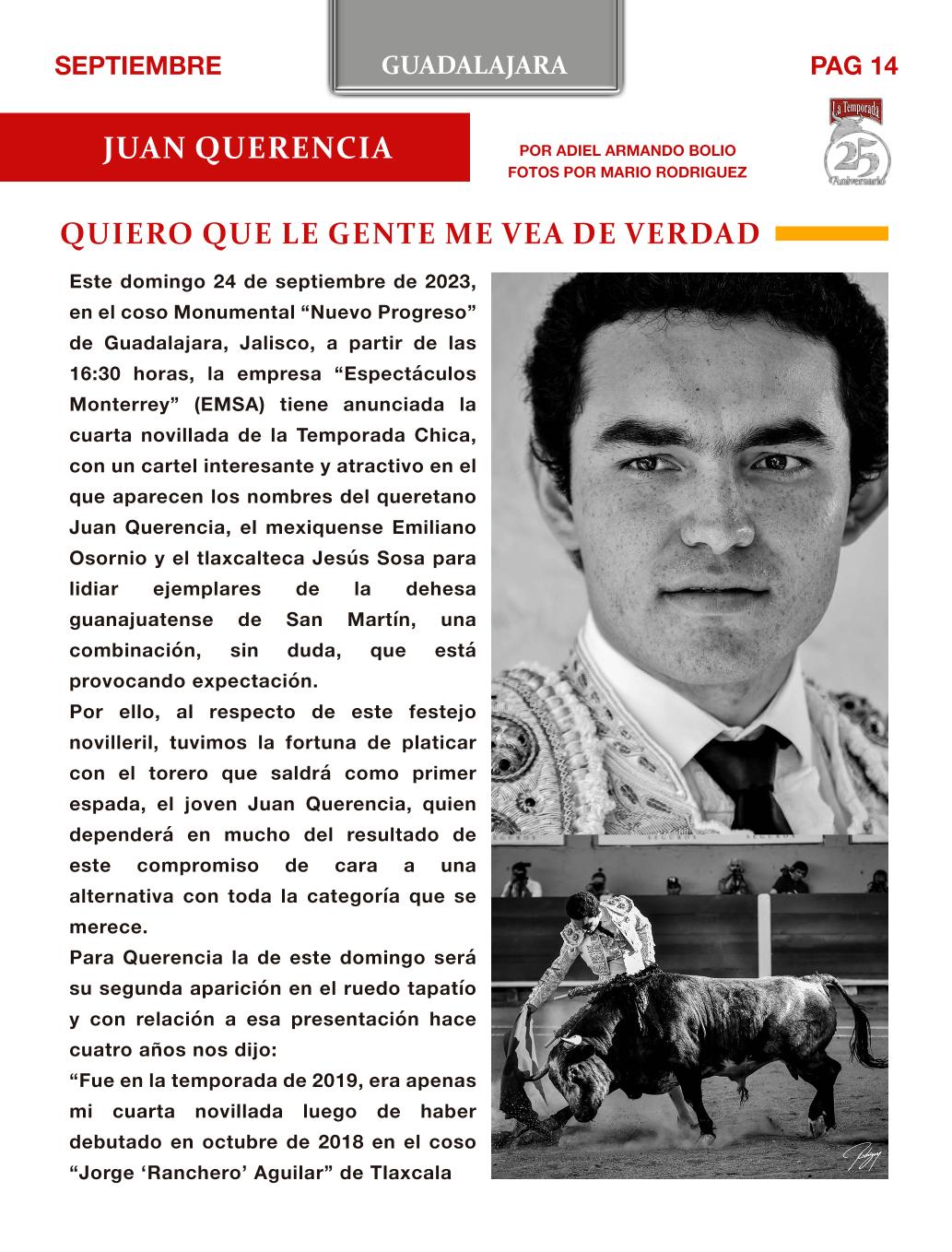 SEPTIEMBRE

GUADALAJARA

PAG 14

JUAN QUERENCIA

POR ADIEL ARMANDO BOLIO
FOTOS POR MARIO RODRIGUEZ

La Temporada
25
Aniversario

QUIERO QUE LE GENTE ME VEA DE VERDAD

Este domingo 24 de septiembre de 2023, en el coso Monumental “Nuevo Progreso” de Guadalajara, Jalisco, a partir de las 16:30 horas, la empresa “Espectáculos Monterrey” (EMSA) tiene anunciada la cuarta novillada de la Temporada Chica, con un cartel interesante y atractivo en el que aparecen los nombres del queretano Juan Querencia, el mexiquense Emiliano Osornio y el tlaxcalteca Jesús Sosa para lidiar ejemplares de la dehesa guanajuatense de San Martín, una combinación, sin duda, que está provocando expectación.

Por ello, al respecto de este festejo novilleril, tuvimos la fortuna de platicar con el torero que saldrá como primer espada, el joven Juan Querencia, quien dependerá en mucho del resultado de este compromiso de cara a una alternativa con toda la categoría que se merece.

Para Querencia la de este domingo será su segunda aparición en el ruedo tapatío y con relación a esa presentación hace cuatro años nos dijo:

“Fue en la temporada de 2019, era apenas mi cuarta novillada luego de haber debutado en octubre de 2018 en el coso “Jorge ‘Ranchero’ Aguilar” de Tlaxcala